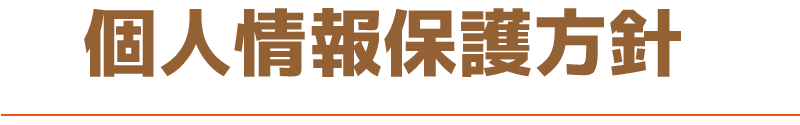 個人情報保護方針